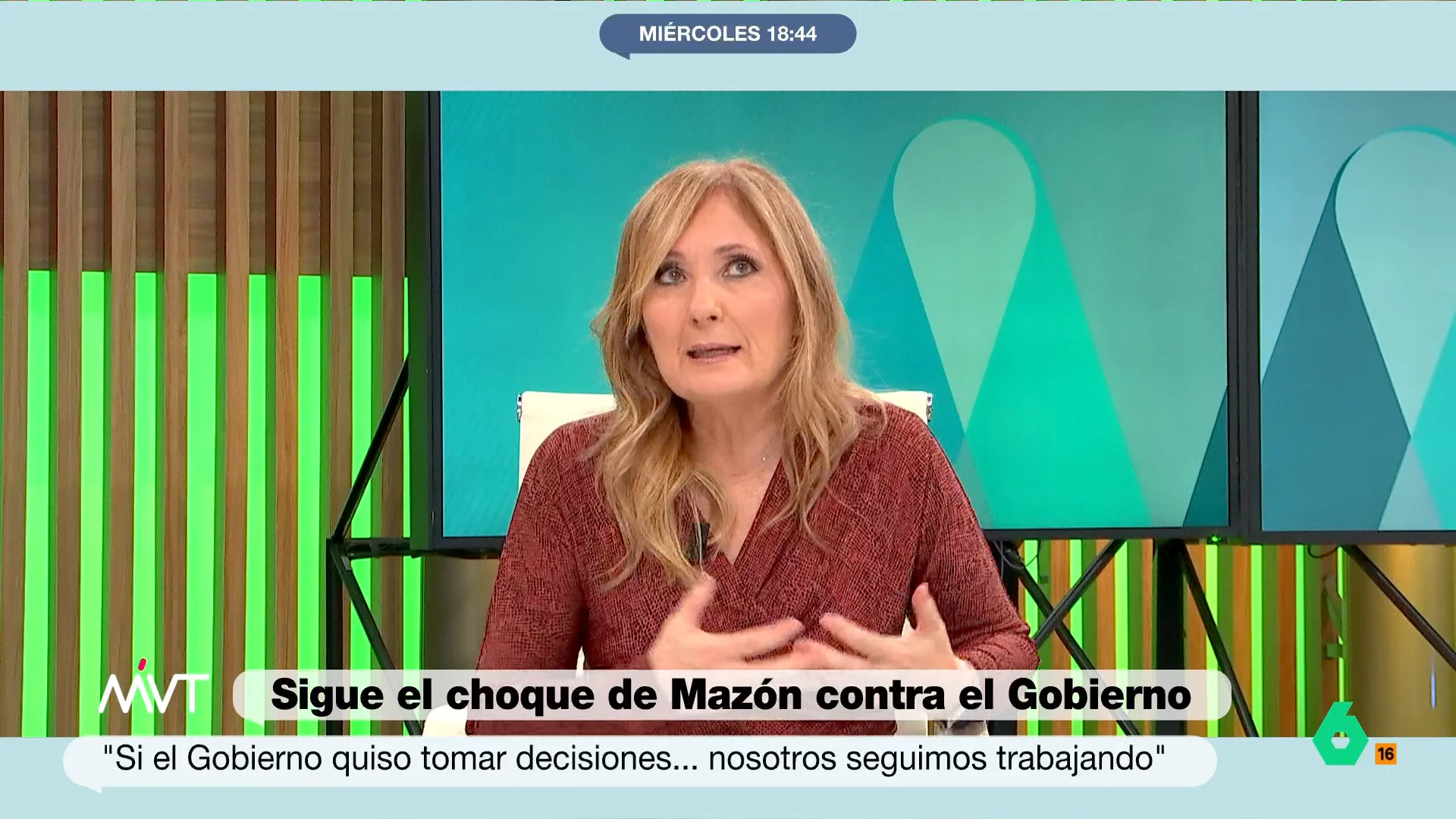 MIÉRCOLES 18:44

MVT

Sigue el choque de Mazón contra el Gobierno

"Si el Gobierno quiso tomar decisiones... nosotros seguimos trabajando"

6

16